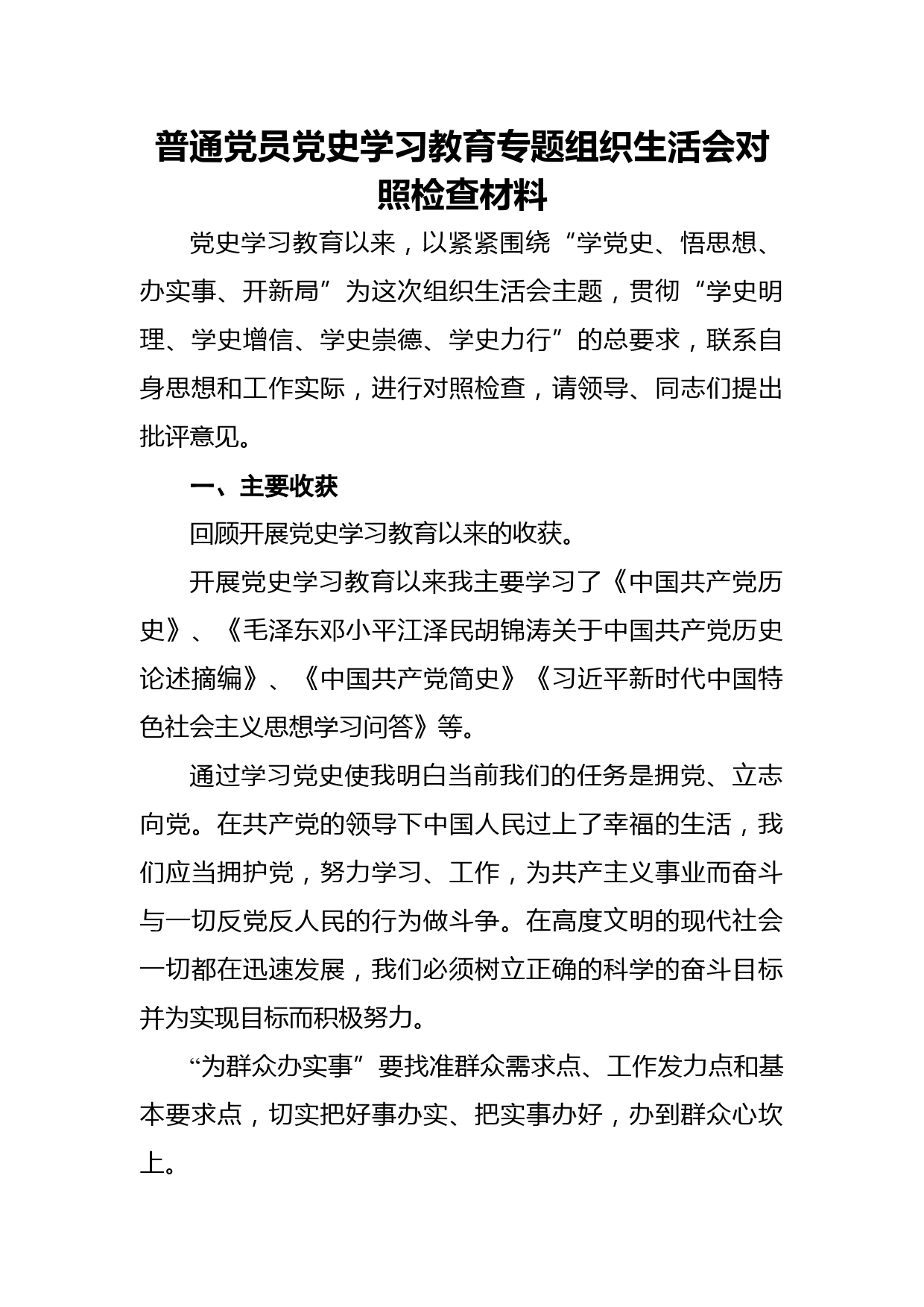 普通党员党史学习教育专题组织生活会对照检查材料

党史学习教育以来，以紧紧围绕“学党史、悟思想、办实事、开新局”为这次组织生活会主题，贯彻“学史明理、学史增信、学史崇德、学史力行”的总要求，联系自身思想和工作实际，进行对照检查，请领导、同志们提出批评意见。

一、主要收获

回顾开展党史学习教育以来的收获。

开展党史学习教育以来我主要学习了《中国共产党历史》、《毛泽东邓小平江泽民胡锦涛关于中国共产党历史论述摘编》、《中国共产党简史》《习近平新时代中国特色社会主义思想学习问答》等。

通过学习党史使我明白当前我们的任务是拥党、立志向党。在共产党的领导下中国人民过上了幸福的生活，我们应当拥护党，努力学习、工作，为共产主义事业而奋斗与一切反党反人民的行为做斗争。在高度文明的现代社会一切都在迅速发展，我们必须树立正确的科学的奋斗目标并为实现目标而积极努力。

“为群众办实事”要找准群众需求点、工作发力点和基本要求点，切实把好事办实、把实事办好，办到群众心坎上。